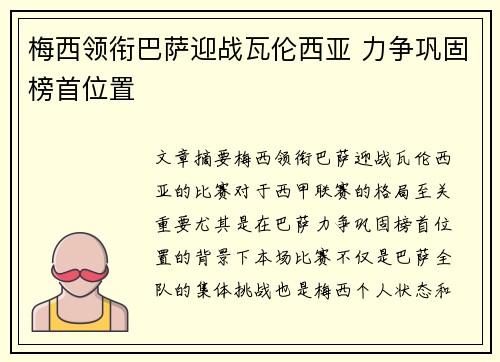 梅西领衔巴萨迎战瓦伦西亚 力争巩固榜首位置

文章摘要梅西领衔巴萨迎战瓦伦西亚的比赛对于西甲联赛的格局至关重要尤其是在巴萨力争巩固榜首位置的背景下本场比赛不仅是巴萨全队的集体挑战也是梅西个人状态和